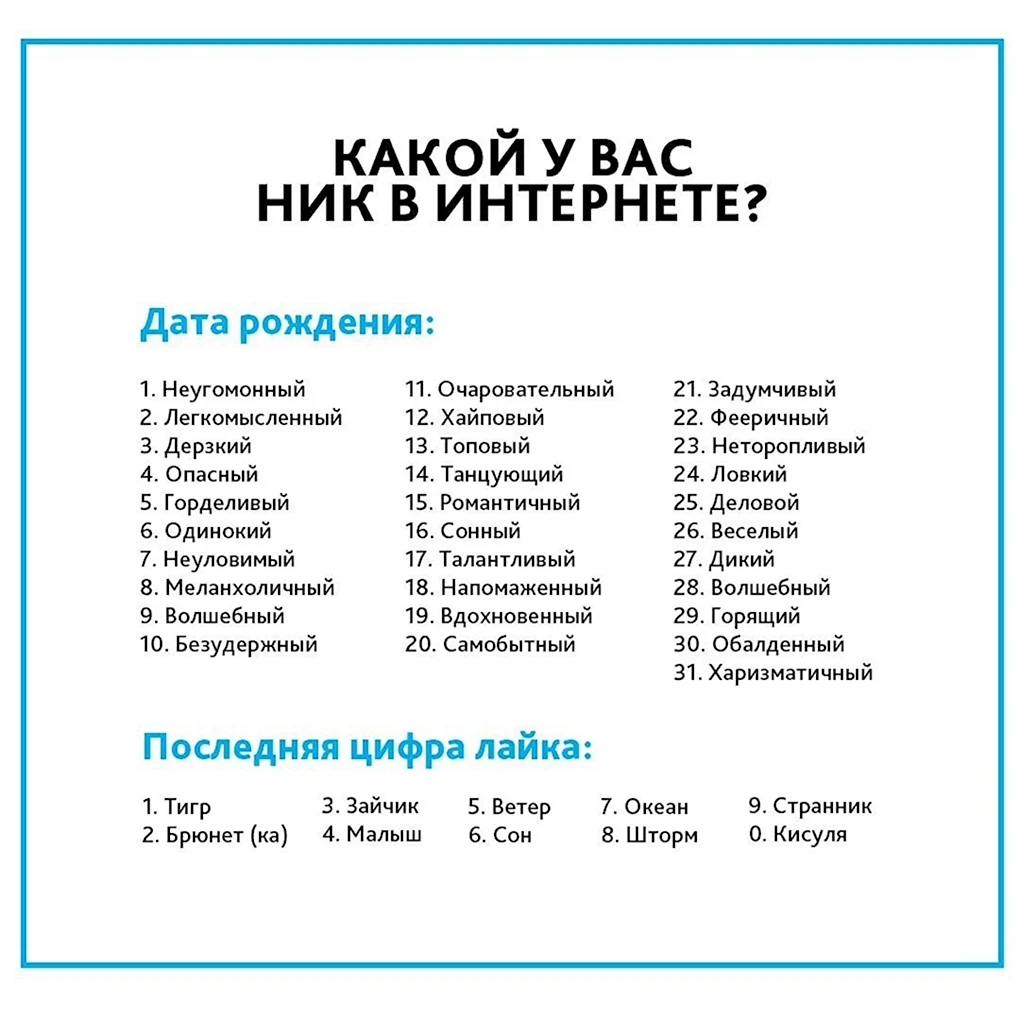 КАКОЙ У ВАС
НИК В ИНТЕРНЕТЕ?

Дата рождения:

1. Неугомонный
2. Легкомысленный
3. Дерзкий
4. Опасный
5. Горделивый
6. Одинокий
7. Неуловимый
8. Меланхоличный
9. Волшебный
10. Безудержный

11. Очаровательный
12. Хайповый
13. Топовый
14. Танцующий
15. Романтичный
16. Сонный
17. Талантливый
18. Напомаженный
19. Вдохновенный
20. Самобытный

21. Задумчивый
22. Фееричный
23. Неторопливый
24. Ловкий
25. Деловой
26. Веселый
27. Дикий
28. Волшебный
29. Горящий
30. Обалденный
31. Харизматичный

Последняя цифра лайка:

1. Тигр
2. Брюнет (ка)

3. Зайчик
4. Малыш

5. Ветер
6. Сон

7. Океан
8. Шторм

9. Странник
0. Кисуля